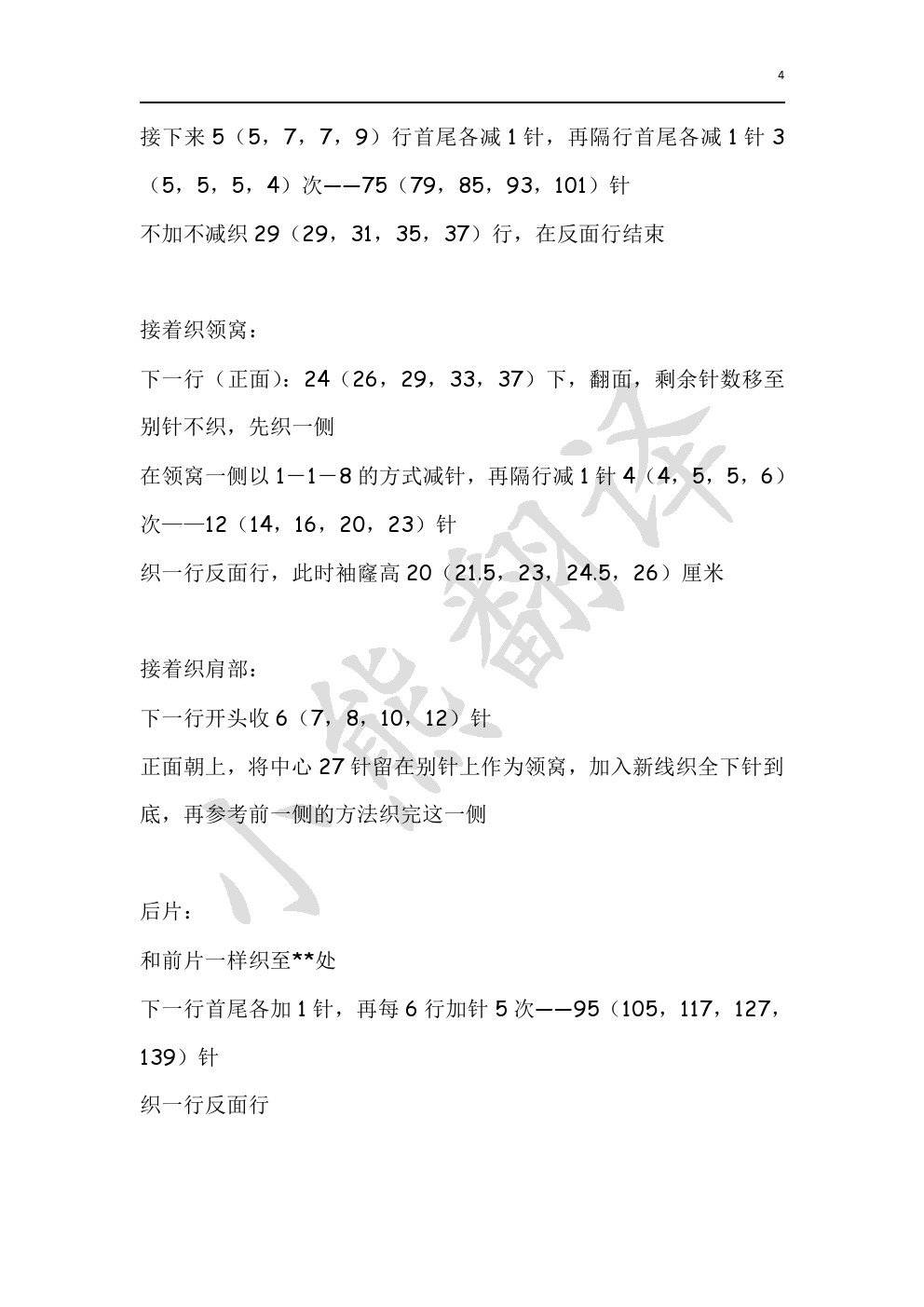 4

接下来 5（5，7，7，9）行首尾各减 1 针，再隔行首尾各减 1 针 3（5，5，5，4）次——75（79，85，93，101）针

不加不减织 29（29，31，35，37）行，在反面行结束

接着织领窝：

下一行（正面）：24（26，29，33，37）下，翻面，剩余针数移至别针不织，先织一侧

在领窝一侧以 1－1－8 的方式减针，再隔行减 1 针 4（4，5，5，6）次——12（14，16，20，23）针

织一行反面行，此时袖窿高 20（21.5，23，24.5，26）厘米

接着织肩部：

下一行开头收 6（7，8，10，12）针

正面朝上，将中心 27 针留在别针上作为领窝，加入新线织全下针到底，再参考前一侧的方法织完这一侧

后片：

和前片一样织至**处

下一行首尾各加 1 针，再每 6 行加针 5 次——95（105，117，127，139）针

织一行反面行

小熊翻译